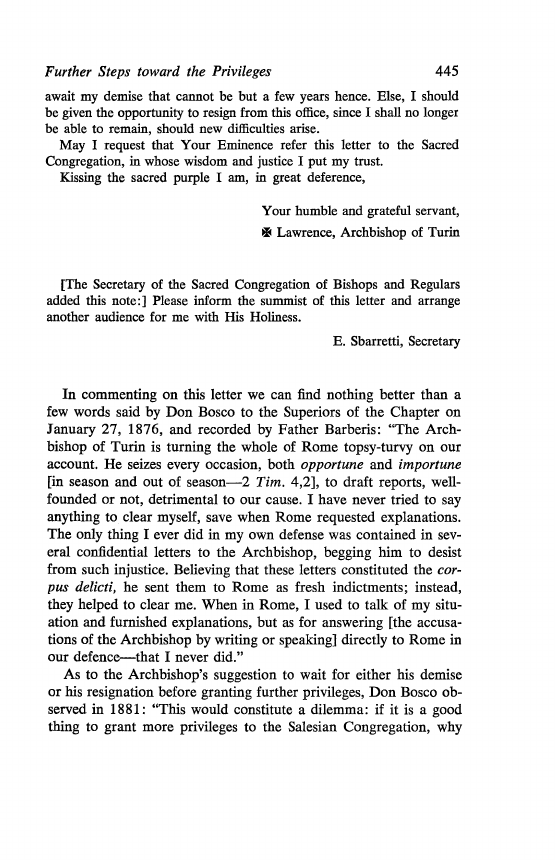 Further Steps toward the Privileges 445

await my demise that cannot be but a few years hence. Else, I should be given the opportunity to resign from this office, since I shall no longer be able to remain, should new difficulties arise.

May I request that Your Eminence refer this letter to the Sacred Congregation, in whose wisdom and justice I put my trust.

Kissing the sacred purple I am, in great deference,

Your humble and grateful servant,
✠ Lawrence, Archbishop of Turin

[The Secretary of the Sacred Congregation of Bishops and Regulars added this note:] Please inform the summist of this letter and arrange another audience for me with His Holiness.

E. Sbarretti, Secretary

In commenting on this letter we can find nothing better than a few words said by Don Bosco to the Superiors of the Chapter on January 27, 1876, and recorded by Father Barberis: "The Archbishop of Turin is turning the whole of Rome topsy-turvy on our account. He seizes every occasion, both opportune and importune [in season and out of season—2 Tim. 4,2], to draft reports, well-founded or not, detrimental to our cause. I have never tried to say anything to clear myself, save when Rome requested explanations. The only thing I ever did in my own defense was contained in several confidential letters to the Archbishop, begging him to desist from such injustice. Believing that these letters constituted the corpus delicti, he sent them to Rome as fresh indictments; instead, they helped to clear me. When in Rome, I used to talk of my situation and furnished explanations, but as for answering [the accusations of the Archbishop by writing or speaking] directly to Rome in our defence—that I never did."

As to the Archbishop's suggestion to wait for either his demise or his resignation before granting further privileges, Don Bosco observed in 1881: "This would constitute a dilemma: if it is a good thing to grant more privileges to the Salesian Congregation, why